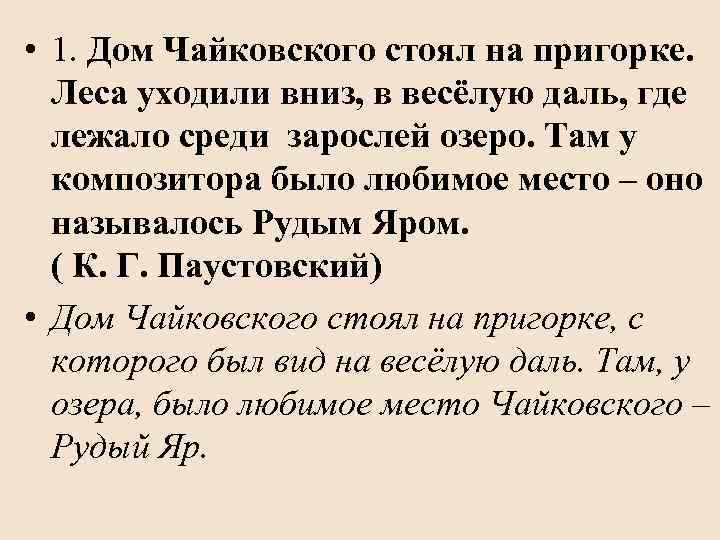 • 1. Дом Чайковского стоял на пригорке. Леса уходили вниз, в весёлую даль, где лежало среди зарослей озеро. Там у композитора было любимое место – оно называлось Рудым Яром.
( К. Г. Паустовский)

• Дом Чайковского стоял на пригорке, с которого был вид на весёлую даль. Там, у озера, было любимое место Чайковского – Рудый Яр.